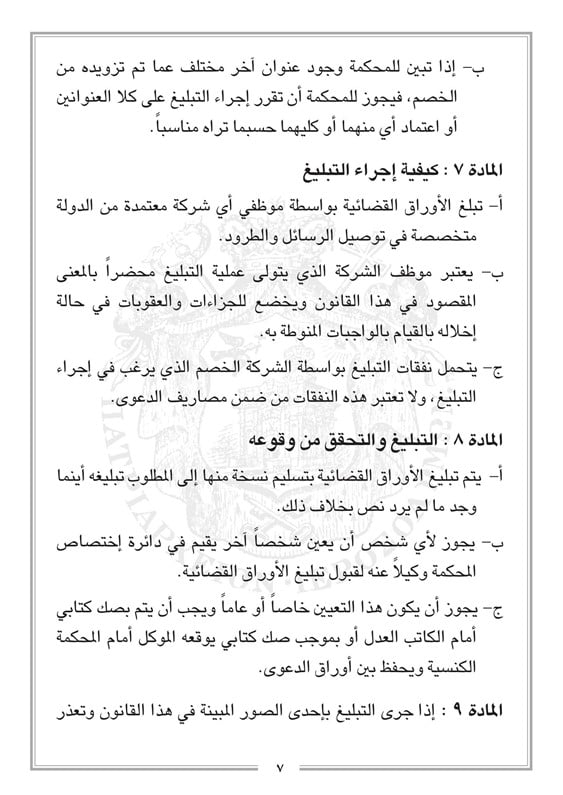 ب- إذا تبين للمحكمة وجود عنوان آخر مختلف عما تم تزويده من الخصم، فيجوز للمحكمة أن تقرر إجراء التبليغ على كلا العنوانين أو اعتماد أي منهما أو كليهما حسبما تراه مناسباً.

المادة ٧ : كيفية إجراء التبليغ

أ- تبلغ الأوراق القضائية بواسطة موظفي أي شركة معتمدة من الدولة متخصصة في توصيل الرسائل والطرود.

ب- يعتبر موظف الشركة الذي يتولى عملية التبليغ محضراً بالمعنى المقصود في هذا القانون ويخضع للجزاءات والعقوبات في حالة إخلاله بالقيام بالواجبات المنوطة به.

ج- يتحمل نفقات التبليغ بواسطة الشركة الخصم الذي يرغب في إجراء التبليغ، ولا تعتبر هذه النفقات من ضمن مصاريف الدعوى.

المادة ٨ : التبليغ والتحقق من وقوعه

أ- يتم تبليغ الأوراق القضائية بتسليم نسخة منها إلى المطلوب تبليغه أينما وجد ما لم يرد نص بخلاف ذلك.

ب- يجوز لأي شخص أن يعين شخصاً آخر يقيم في دائرة إختصاص المحكمة وكيلاً عنه لقبول تبليغ الأوراق القضائية.

ج- يجوز أن يكون هذا التعيين خاصاً أو عاماً ويجب أن يتم بصك كتابي أمام الكاتب العدل أو بموجب صك كتابي يوقعه الموكل أمام المحكمة الكنسية ويحفظ بين أوراق الدعوى.

المادة ٩ : إذا جرى التبليغ بإحدى الصور المبينة في هذا القانون وتعذر

٧